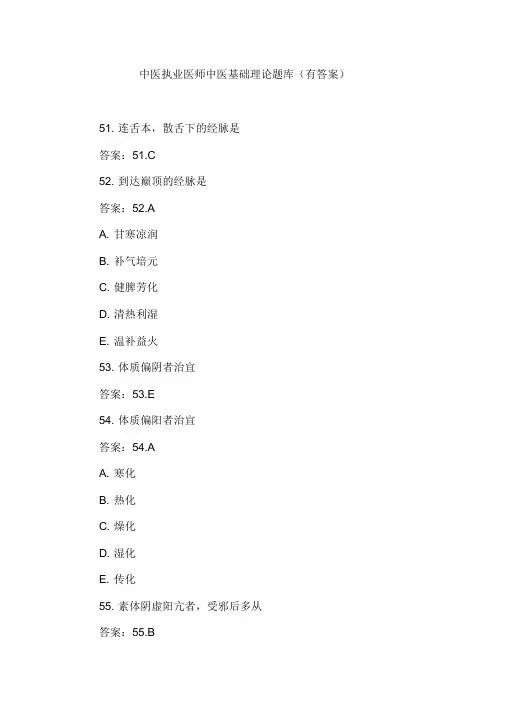 中医执业医师中医基础理论题库（有答案）

51. 连舌本，散舌下的经脉是

答案：51.C

52. 到达巅顶的经脉是

答案：52.A

A. 甘寒凉润

B. 补气培元

C. 健脾芳化

D. 清热利湿

E. 温补益火

53. 体质偏阴者治宜

答案：53.E

54. 体质偏阳者治宜

答案：54.A

A. 寒化

B. 热化

C. 燥化

D. 湿化

E. 传化

55. 素体阴虚阳亢者，受邪后多从

答案：55.B